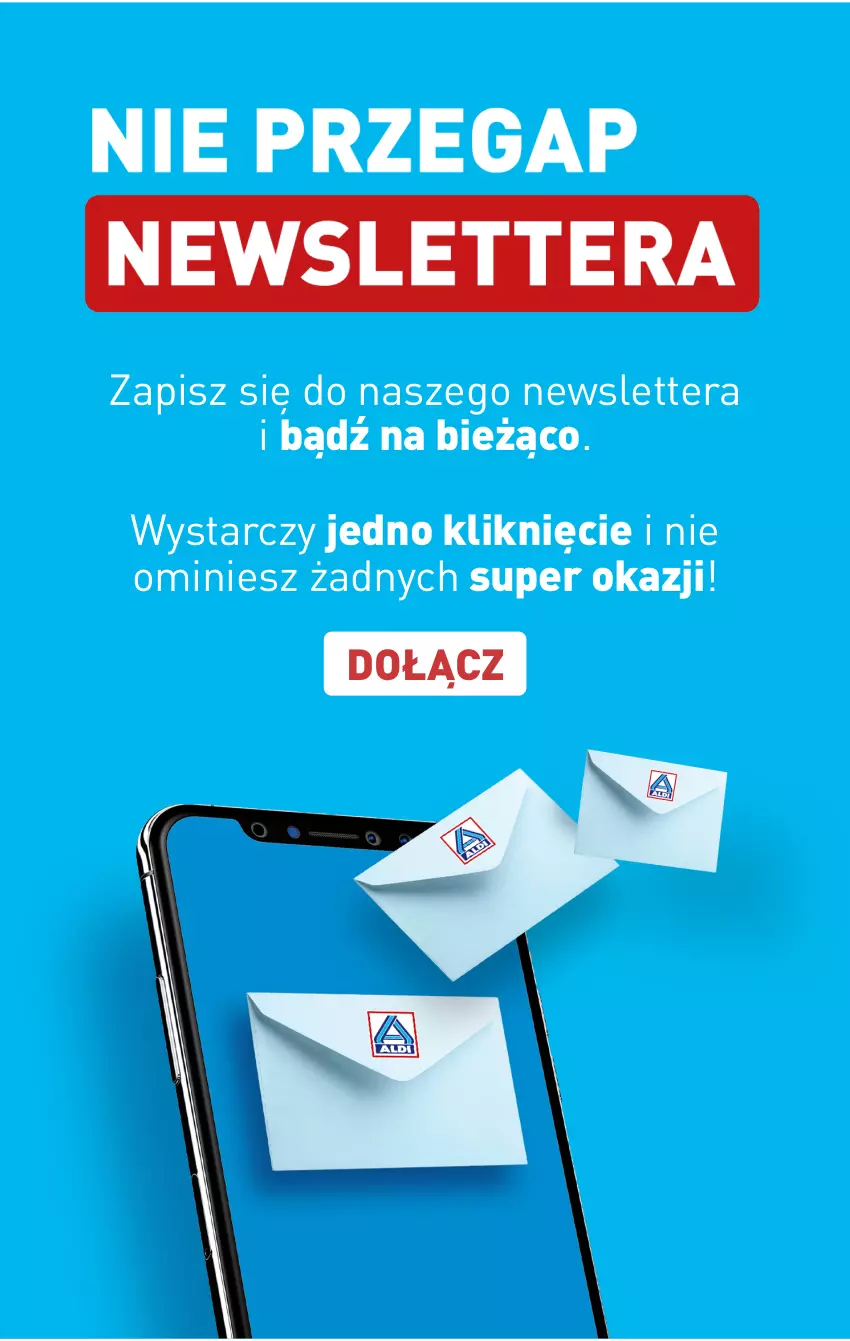 NIE PRZEGAP
NEWSLETTERA

Zapisz się do naszego newslettera i bądź na bieżąco.

Wystarczy jedno kliknięcie i nie ominiesz żadnych super okazji!

DOŁĄCZ

ALDI

ALDI

ALDI